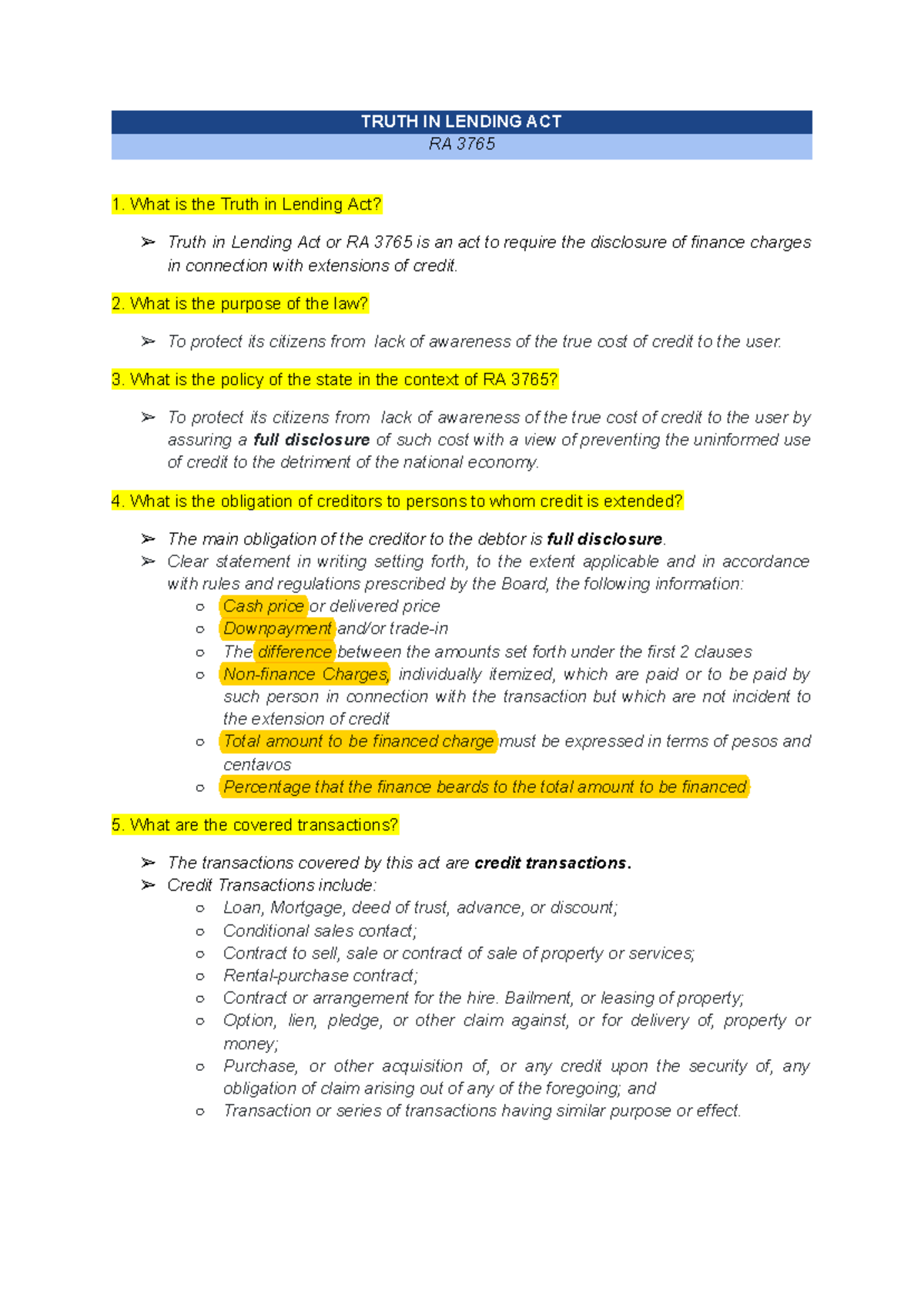 TRUTH IN LENDING ACT
RA 3765

1. What is the Truth in Lending Act?

➢ Truth in Lending Act or RA 3765 is an act to require the disclosure of finance charges in connection with extensions of credit.

2. What is the purpose of the law?

➢ To protect its citizens from lack of awareness of the true cost of credit to the user.

3. What is the policy of the state in the context of RA 3765?

➢ To protect its citizens from lack of awareness of the true cost of credit to the user by assuring a full disclosure of such cost with a view of preventing the uninformed use of credit to the detriment of the national economy.

4. What is the obligation of creditors to persons to whom credit is extended?

➢ The main obligation of the creditor to the debtor is full disclosure.
➢ Clear statement in writing setting forth, to the extent applicable and in accordance with rules and regulations prescribed by the Board, the following information:
○ Cash price or delivered price
○ Downpayment and/or trade-in
○ The difference between the amounts set forth under the first 2 clauses
○ Non-finance Charges, individually itemized, which are paid or to be paid by such person in connection with the transaction but which are not incident to the extension of credit
○ Total amount to be financed charge must be expressed in terms of pesos and centavos
○ Percentage that the finance beards to the total amount to be financed

5. What are the covered transactions?

➢ The transactions covered by this act are credit transactions.
➢ Credit Transactions include:
○ Loan, Mortgage, deed of trust, advance, or discount;
○ Conditional sales contact;
○ Contract to sell, sale or contract of sale of property or services;
○ Rental-purchase contract;
○ Contract or arrangement for the hire. Bailment, or leasing of property;
○ Option, lien, pledge, or other claim against, or for delivery of, property or money;
○ Purchase, or other acquisition of, or any credit upon the security of, any obligation of claim arising out of any of the foregoing; and
○ Transaction or series of transactions having similar purpose or effect.